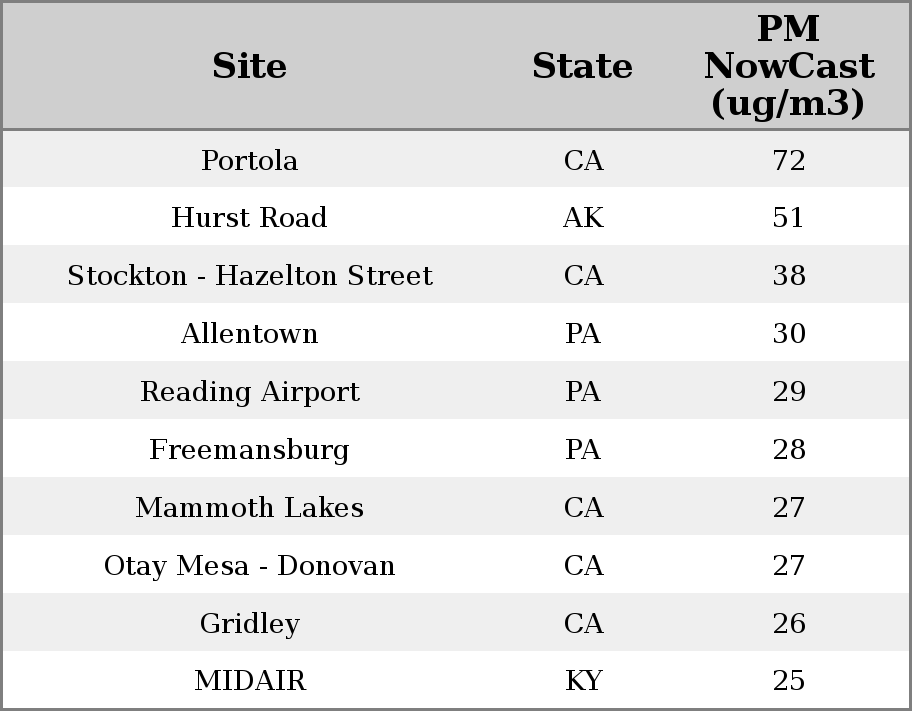 | Site | State | PM NowCast (ug/m3) |
|---|---|---|
| Portola | CA | 72 |
| Hurst Road | AK | 51 |
| Stockton - Hazelton Street | CA | 38 |
| Allentown | PA | 30 |
| Reading Airport | PA | 29 |
| Freemansburg | PA | 28 |
| Mammoth Lakes | CA | 27 |
| Otay Mesa - Donovan | CA | 27 |
| Gridley | CA | 26 |
| MIDAIR | KY | 25 |